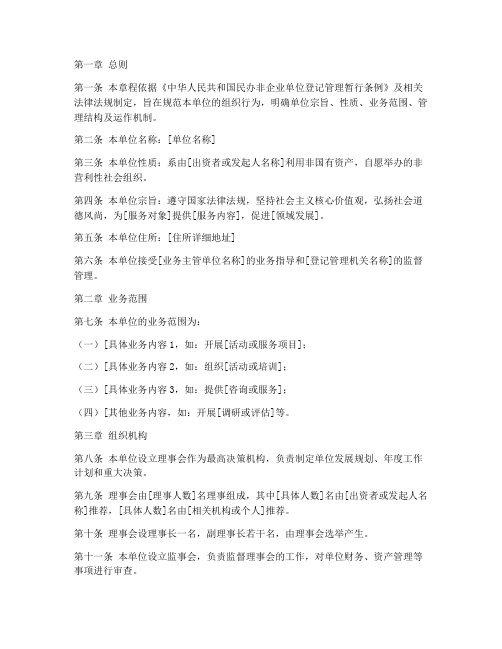 第一章 总则

第一条 本章程依据《中华人民共和国民办非企业单位登记管理暂行条例》及相关法律法规制定，旨在规范本单位的组织行为，明确单位宗旨、性质、业务范围、管理结构及运作机制。

第二条 本单位名称：[单位名称]

第三条 本单位性质：系由[出资者或发起人名称]利用非国有资产，自愿举办的非营利性社会组织。

第四条 本单位宗旨：遵守国家法律法规，坚持社会主义核心价值观，弘扬社会道德风尚，为[服务对象]提供[服务内容]，促进[领域发展]。

第五条 本单位住所：[住所详细地址]

第六条 本单位接受[业务主管单位名称]的业务指导和[登记管理机关名称]的监督管理。

第二章 业务范围

第七条 本单位的业务范围为：

（一）[具体业务内容 1，如：开展[活动或服务项目]；

（二）[具体业务内容 2，如：组织[活动或培训]；

（三）[具体业务内容 3，如：提供[咨询或服务]；

（四）[其他业务内容，如：开展[调研或评估]等。

第三章 组织机构

第八条 本单位设立理事会作为最高决策机构，负责制定单位发展规划、年度工作计划和重大决策。

第九条 理事会由[理事人数]名理事组成，其中[具体人数]名由[出资者或发起人名称]推荐，[具体人数]名由[相关机构或个人]推荐。

第十条 理事会设理事长一名，副理事长若干名，由理事会选举产生。

第十一条 本单位设立监事会，负责监督理事会的工作，对单位财务、资产管理等事项进行审查。